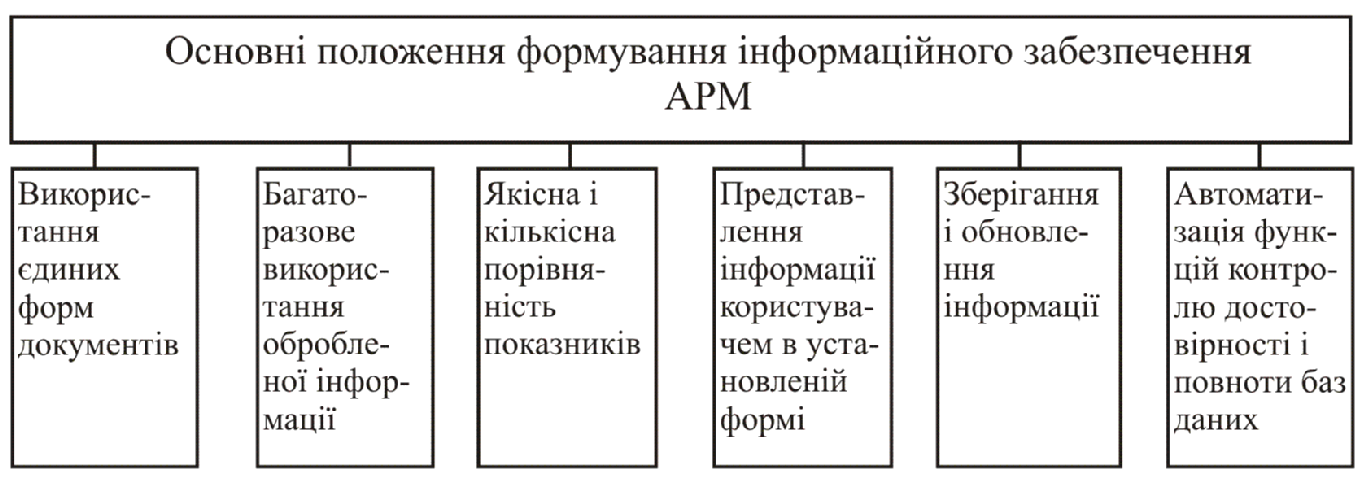 Основні положення формування інформаційного забезпечення АРМ

Використання єдиних форм документів

Багаторазове використання обробленої інформації

Якісна і кількісна порівняність показників

Представлення інформації користувачем в установленій формі

Зберігання і обновлення інформації

Автоматизація функцій контролю достовірності і повноти баз даних